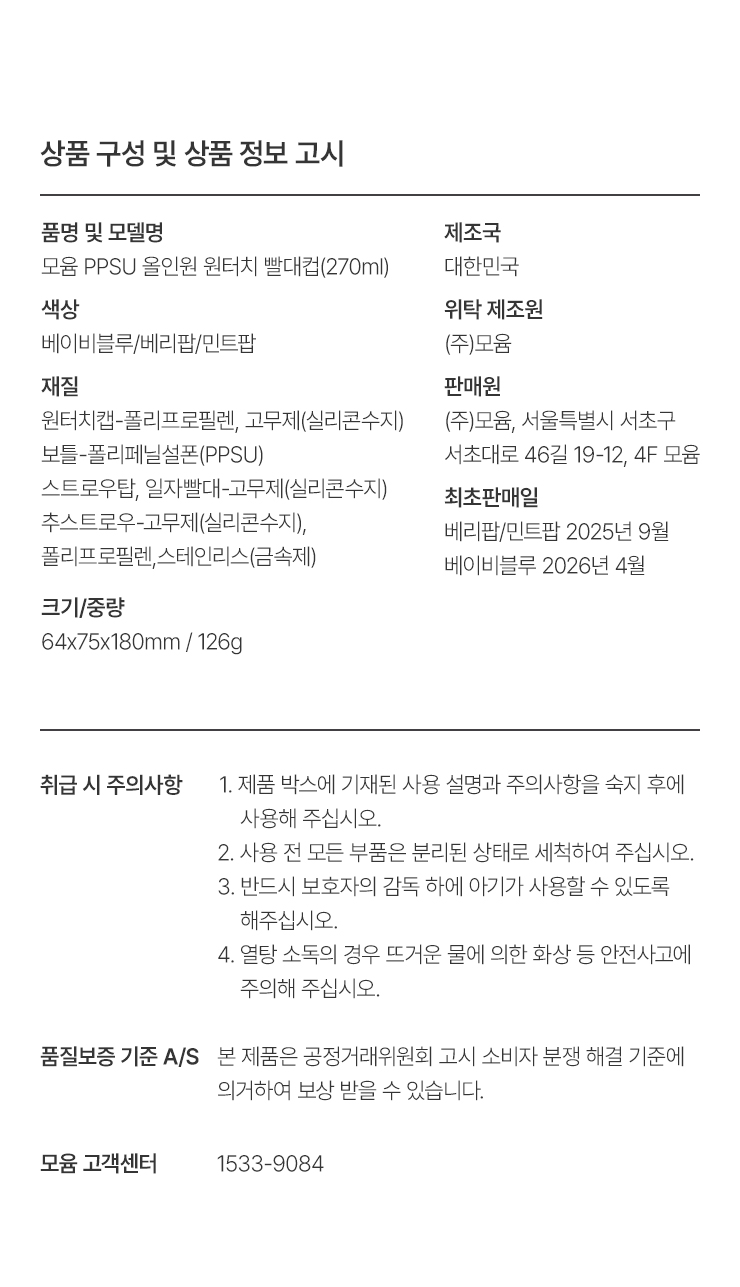 상품 구성 및 상품 정보 고시

품명 및 모델명
모윰 PPSU 올인원 원터치 빨대컵(270ml)

색상
베이비블루/베리팝/민트팝

재질
원터치캡-폴리프로필렌, 고무제(실리콘수지)
보틀-폴리페닐설폰(PPSU)
스트로우탑, 일자빨대-고무제(실리콘수지)
추스트로우-고무제(실리콘수지),
폴리프로필렌,스테인리스(금속제)

크기/중량
64x75x180mm / 126g

제조국
대한민국

위탁 제조원
(주)모윰

판매원
(주)모윰, 서울특별시 서초구
서초대로 46길 19-12, 4F 모윰

최초판매일
베리팝/민트팝 2025년 9월
베이비블루 2026년 4월

취급 시 주의사항
1. 제품 박스에 기재된 사용 설명과 주의사항을 숙지 후에 사용해 주십시오.
2. 사용 전 모든 부품은 분리된 상태로 세척하여 주십시오.
3. 반드시 보호자의 감독 하에 아기가 사용할 수 있도록 해주십시오.
4. 열탕 소독의 경우 뜨거운 물에 의한 화상 등 안전사고에 주의해 주십시오.

품질보증 기준 A/S
본 제품은 공정거래위원회 고시 소비자 분쟁 해결 기준에 의거하여 보상 받을 수 있습니다.

모윰 고객센터
1533-9084